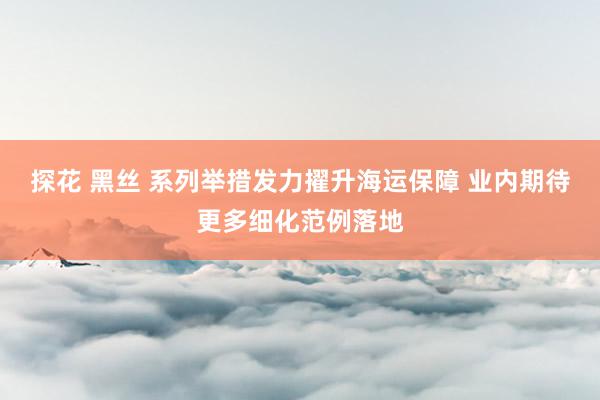 探花 黑丝 系列举措发力擢升海运保障 业内期待更多细化范例落地